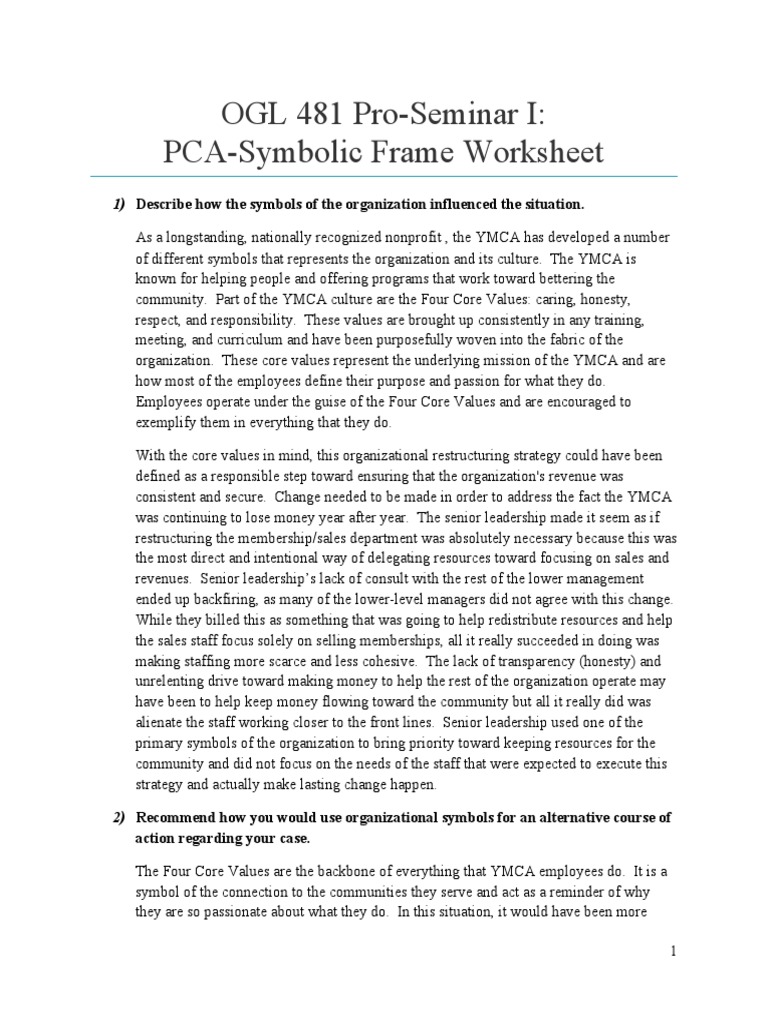 OGL 481 Pro-Seminar I:
PCA-Symbolic Frame Worksheet

1) Describe how the symbols of the organization influenced the situation.

As a longstanding, nationally recognized nonprofit , the YMCA has developed a number of different symbols that represents the organization and its culture. The YMCA is known for helping people and offering programs that work toward bettering the community. Part of the YMCA culture are the Four Core Values: caring, honesty, respect, and responsibility. These values are brought up consistently in any training, meeting, and curriculum and have been purposefully woven into the fabric of the organization. These core values represent the underlying mission of the YMCA and are how most of the employees define their purpose and passion for what they do. Employees operate under the guise of the Four Core Values and are encouraged to exemplify them in everything that they do.

With the core values in mind, this organizational restructuring strategy could have been defined as a responsible step toward ensuring that the organization's revenue was consistent and secure. Change needed to be made in order to address the fact the YMCA was continuing to lose money year after year. The senior leadership made it seem as if restructuring the membership/sales department was absolutely necessary because this was the most direct and intentional way of delegating resources toward focusing on sales and revenues. Senior leadership's lack of consult with the rest of the lower management ended up backfiring, as many of the lower-level managers did not agree with this change. While they billed this as something that was going to help redistribute resources and help the sales staff focus solely on selling memberships, all it really succeeded in doing was making staffing more scarce and less cohesive. The lack of transparency (honesty) and unrelenting drive toward making money to help the rest of the organization operate may have been to help keep money flowing toward the community but all it really did was alienate the staff working closer to the front lines. Senior leadership used one of the primary symbols of the organization to bring priority toward keeping resources for the community and did not focus on the needs of the staff that were expected to execute this strategy and actually make lasting change happen.

2) Recommend how you would use organizational symbols for an alternative course of action regarding your case.

The Four Core Values are the backbone of everything that YMCA employees do. It is a symbol of the connection to the communities they serve and act as a reminder of why they are so passionate about what they do. In this situation, it would have been more

1